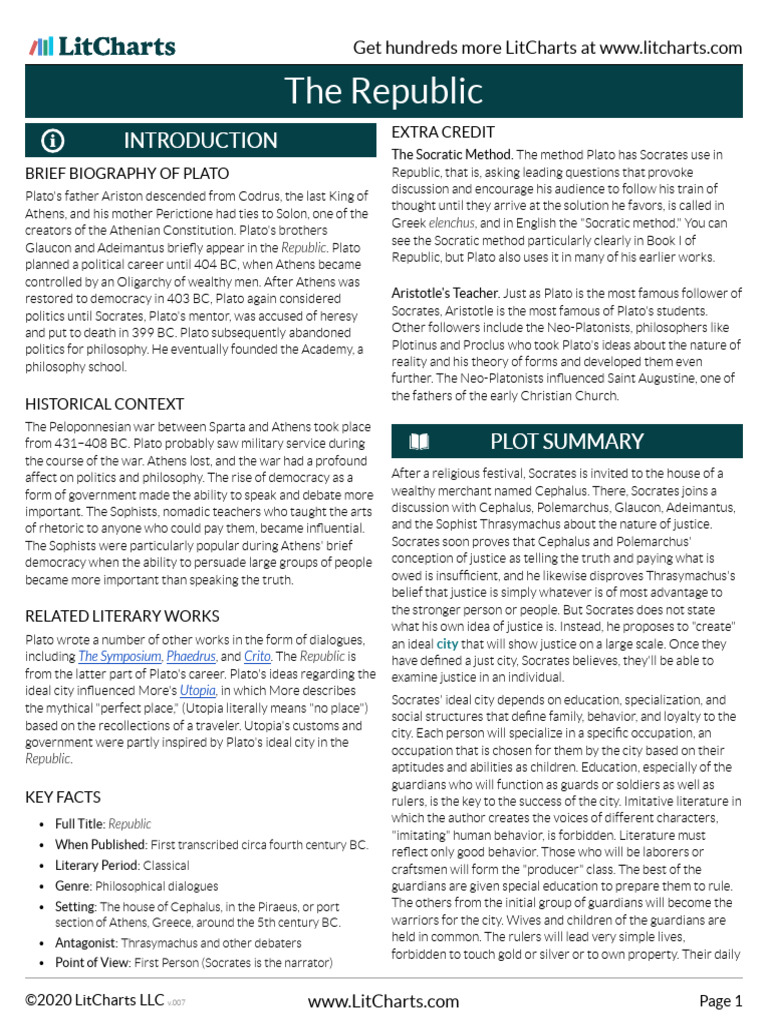 LitCharts

Get hundreds more LitCharts at www.litcharts.com

The Republic

INTRODUCTION

BRIEF BIOGRAPHY OF PLATO

Plato's father Ariston descended from Codrus, the last King of Athens, and his mother Perictione had ties to Solon, one of the creators of the Athenian Constitution. Plato's brothers Glaucon and Adeimantus briefly appear in the Republic. Plato planned a political career until 404 BC, when Athens became controlled by an Oligarchy of wealthy men. After Athens was restored to democracy in 403 BC, Plato again considered politics until Socrates, Plato's mentor, was accused of heresy and put to death in 399 BC. Plato subsequently abandoned politics for philosophy. He eventually founded the Academy, a philosophy school.

HISTORICAL CONTEXT

The Peloponnesian war between Sparta and Athens took place from 431–408 BC. Plato probably saw military service during the course of the war. Athens lost, and the war had a profound affect on politics and philosophy. The rise of democracy as a form of government made the ability to speak and debate more important. The Sophists, nomadic teachers who taught the arts of rhetoric to anyone who could pay them, became influential. The Sophists were particularly popular during Athens' brief democracy when the ability to persuade large groups of people became more important than speaking the truth.

RELATED LITERARY WORKS

Plato wrote a number of other works in the form of dialogues, including The Symposium, Phaedrus, and Crito. The Republic is from the latter part of Plato's career. Plato's ideas regarding the ideal city influenced More's Utopia, in which More describes the mythical "perfect place," (Utopia literally means "no place") based on the recollections of a traveler. Utopia's customs and government were partly inspired by Plato's ideal city in the Republic.

KEY FACTS

• Full Title: Republic
• When Published: First transcribed circa fourth century BC.
• Literary Period: Classical
• Genre: Philosophical dialogues
• Setting: The house of Cephalus, in the Piraeus, or port section of Athens, Greece, around the 5th century BC.
• Antagonist: Thrasymachus and other debaters
• Point of View: First Person (Socrates is the narrator)

EXTRA CREDIT

The Socratic Method. The method Plato has Socrates use in Republic, that is, asking leading questions that provoke discussion and encourage his audience to follow his train of thought until they arrive at the solution he favors, is called in Greek elenchus, and in English the "Socratic method." You can see the Socratic method particularly clearly in Book I of Republic, but Plato also uses it in many of his earlier works.

Aristotle's Teacher. Just as Plato is the most famous follower of Socrates, Aristotle is the most famous of Plato's students. Other followers include the Neo-Platonists, philosophers like Plotinus and Proclus who took Plato's ideas about the nature of reality and his theory of forms and developed them even further. The Neo-Platonists influenced Saint Augustine, one of the fathers of the early Christian Church.

PLOT SUMMARY

After a religious festival, Socrates is invited to the house of a wealthy merchant named Cephalus. There, Socrates joins a discussion with Cephalus, Polemarchus, Glaucon, Adeimantus, and the Sophist Thrasymachus about the nature of justice. Socrates soon proves that Cephalus and Polemarchus' conception of justice as telling the truth and paying what is owed is insufficient, and he likewise disproves Thrasymachus's belief that justice is simply whatever is of most advantage to the stronger person or people. But Socrates does not state what his own idea of justice is. Instead, he proposes to "create" an ideal city that will show justice on a large scale. Once they have defined a just city, Socrates believes, they'll be able to examine justice in an individual.

Socrates' ideal city depends on education, specialization, and social structures that define family, behavior, and loyalty to the city. Each person will specialize in a specific occupation, an occupation that is chosen for them by the city based on their aptitudes and abilities as children. Education, especially of the guardians who will function as guards or soldiers as well as rulers, is the key to the success of the city. Imitative literature in which the author creates the voices of different characters, "imitating" human behavior, is forbidden. Literature must reflect only good behavior. Those who will be laborers or craftsmen will form the "producer" class. The best of the guardians are given special education to prepare them to rule. The others from the initial group of guardians will become the warriors for the city. Wives and children of the guardians are held in common. The rulers will lead very simple lives, forbidden to touch gold or silver or to own property. Their daily

©2020 LitCharts LLC v.007

www.LitCharts.com

Page 1